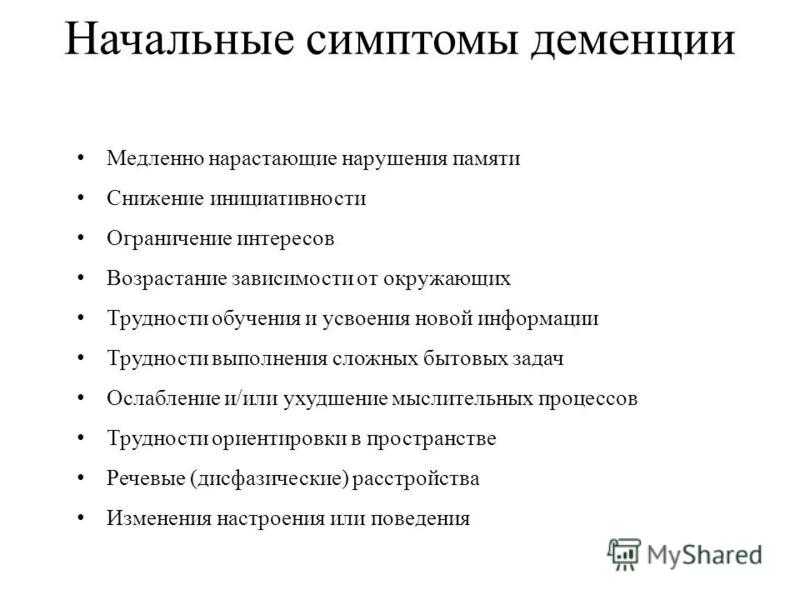 Начальные симптомы деменции

• Медленно нарастающие нарушения памяти
• Снижение инициативности
• Ограничение интересов
• Возрастание зависимости от окружающих
• Трудности обучения и усвоения новой информации
• Трудности выполнения сложных бытовых задач
• Ослабление и/или ухудшение мыслительных процессов
• Трудности ориентировки в пространстве
• Речевые (дисфазические) расстройства
• Изменения настроения или поведения

MyShared